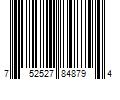 7 52527 84879 4